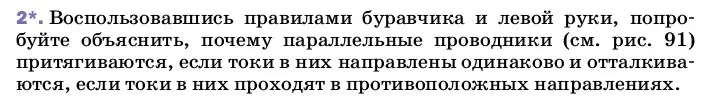 2*. Воспользовавшись правилами буравчика и левой руки, попробуйте объяснить, почему параллельные проводники (см. рис. 91) притягиваются, если токи в них направлены одинаково и отталкиваются, если токи в них проходят в противоположных направлениях.